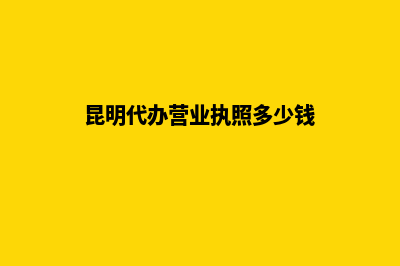 昆明代办营业执照多少钱